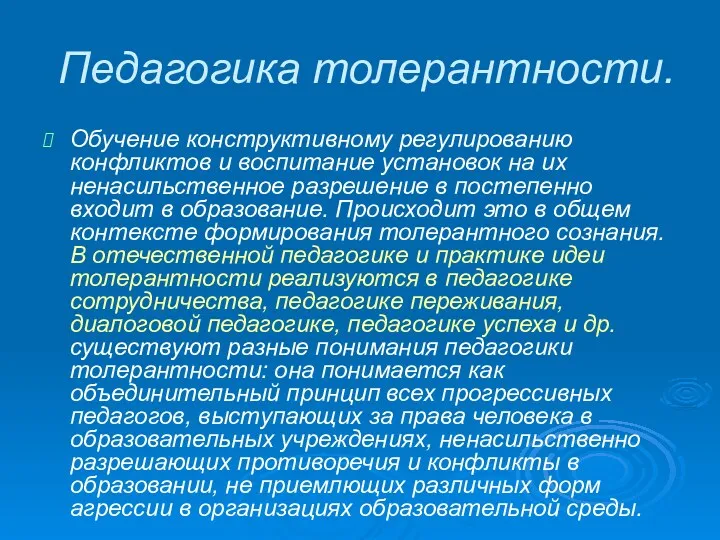 Педагогика толерантности.

Обучение конструктивному регулированию конфликтов и воспитание установок на их ненасильственное разрешение в постепенно входит в образование. Происходит это в общем контексте формирования толерантного сознания. В отечественной педагогике и практике идеи толерантности реализуются в педагогике сотрудничества, педагогике переживания, диалоговой педагогике, педагогике успеха и др. существуют разные понимания педагогики толерантности: она понимается как объединительный принцип всех прогрессивных педагогов, выступающих за права человека в образовательных учреждениях, ненасильственно разрешающих противоречия и конфликты в образовании, не приемлющих различных форм агрессии в организациях образовательной среды.